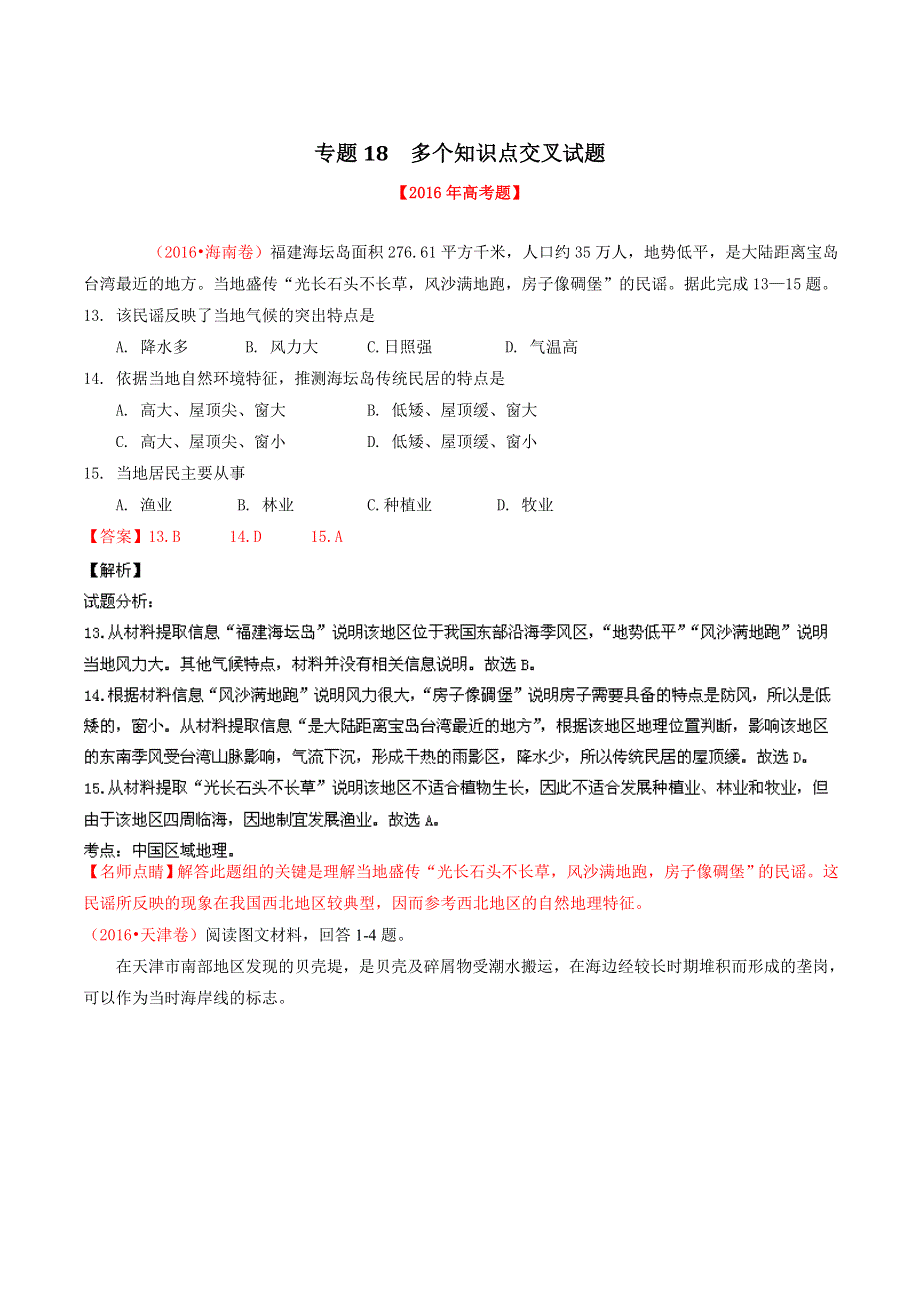 专题 18　多个知识点交叉试题

【2016 年高考题】

（2016•海南卷）福建海坛岛面积 276.61 平方千米，人口约 35 万人，地势低平，是大陆距离宝岛台湾最近的地方。当地盛传“光长石头不长草，风沙满地跑，房子像碉堡”的民谣。据此完成 13—15 题。

13. 该民谣反映了当地气候的突出特点是

A. 降水多　　B. 风力大　　C.日照强　　D. 气温高

14. 依据当地自然环境特征，推测海坛岛传统民居的特点是

A. 高大、屋顶尖、窗大　　B. 低矮、屋顶缓、窗大

C. 高大、屋顶尖、窗小　　D. 低矮、屋顶缓、窗小

15. 当地居民主要从事

A. 渔业　　B. 林业　　C.种植业　　D. 牧业

【答案】13.B　　14.D　　15.A

【解析】

试题分析：

13.从材料提取信息“福建海坛岛”说明该地区位于我国东部沿海季风区，“地势低平”“风沙满地跑”说明当地风力大。其他气候特点，材料并没有相关信息说明。故选 B。

14.根据材料信息“风沙满地跑”说明风力很大，“房子像碉堡”说明房子需要具备的特点是防风，所以是低矮的，窗小。从材料提取信息“是大陆距离宝岛台湾最近的地方”，根据该地区地理位置判断，影响该地区的东南季风受台湾山脉影响，气流下沉，形成干热的雨影区，降水少，所以传统民居的屋顶缓。故选 D。

15.从材料提取“光长石头不长草”说明该地区不适合植物生长，因此不适合发展种植业、林业和牧业，但由于该地区四周临海，因地制宜发展渔业。故选 A。

考点：中国区域地理。

【名师点睛】解答此题组的关键是理解当地盛传“光长石头不长草，风沙满地跑，房子像碉堡”的民谣。这民谣所反映的现象在我国西北地区较典型，因而参考西北地区的自然地理特征。

（2016•天津卷）阅读图文材料，回答 1-4 题。

在天津市南部地区发现的贝壳堤，是贝壳及碎屑物受潮水搬运，在海边经较长时期堆积而形成的垄岗，可以作为当时海岸线的标志。